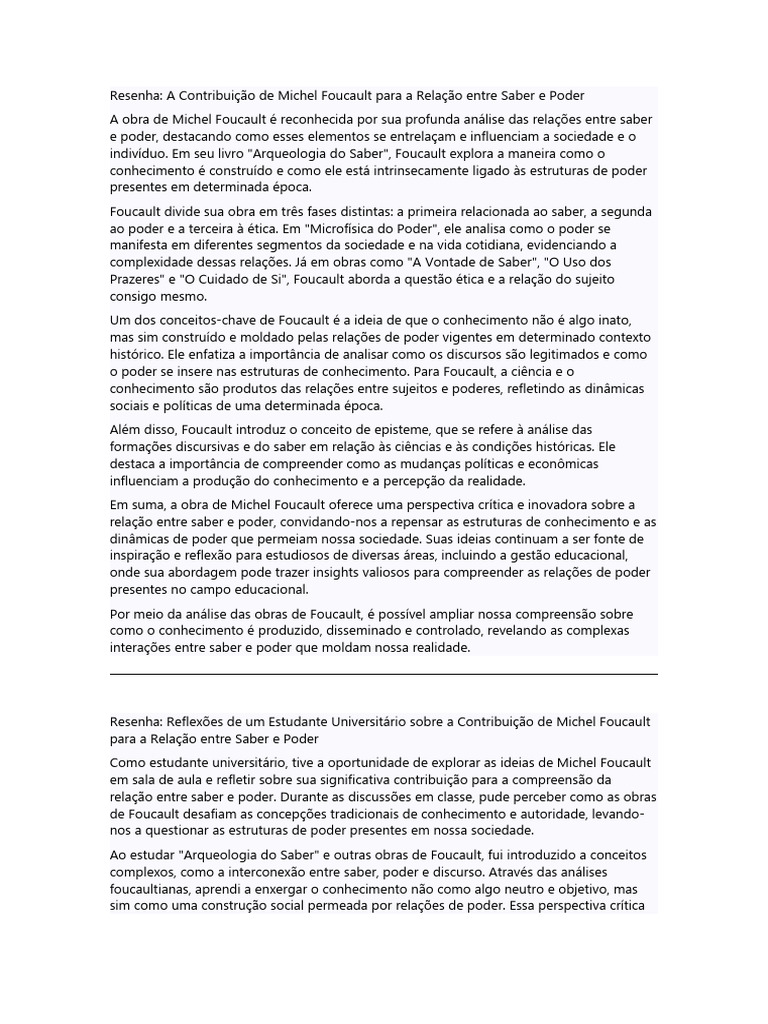 Resenha: A Contribuição de Michel Foucault para a Relação entre Saber e Poder

A obra de Michel Foucault é reconhecida por sua profunda análise das relações entre saber e poder, destacando como esses elementos se entrelaçam e influenciam a sociedade e o indivíduo. Em seu livro "Arqueologia do Saber", Foucault explora a maneira como o conhecimento é construído e como ele está intrinsecamente ligado às estruturas de poder presentes em determinada época.

Foucault divide sua obra em três fases distintas: a primeira relacionada ao saber, a segunda ao poder e a terceira à ética. Em "Microfísica do Poder", ele analisa como o poder se manifesta em diferentes segmentos da sociedade e na vida cotidiana, evidenciando a complexidade dessas relações. Já em obras como "A Vontade de Saber", "O Uso dos Prazeres" e "O Cuidado de Si", Foucault aborda a questão ética e a relação do sujeito consigo mesmo.

Um dos conceitos-chave de Foucault é a ideia de que o conhecimento não é algo inato, mas sim construído e moldado pelas relações de poder vigentes em determinado contexto histórico. Ele enfatiza a importância de analisar como os discursos são legitimados e como o poder se insere nas estruturas de conhecimento. Para Foucault, a ciência e o conhecimento são produtos das relações entre sujeitos e poderes, refletindo as dinâmicas sociais e políticas de uma determinada época.

Além disso, Foucault introduz o conceito de episteme, que se refere à análise das formações discursivas e do saber em relação às ciências e às condições históricas. Ele destaca a importância de compreender como as mudanças políticas e econômicas influenciam a produção do conhecimento e a percepção da realidade.

Em suma, a obra de Michel Foucault oferece uma perspectiva crítica e inovadora sobre a relação entre saber e poder, convidando-nos a repensar as estruturas de conhecimento e as dinâmicas de poder que permeiam nossa sociedade. Suas ideias continuam a ser fonte de inspiração e reflexão para estudiosos de diversas áreas, incluindo a gestão educacional, onde sua abordagem pode trazer insights valiosos para compreender as relações de poder presentes no campo educacional.

Por meio da análise das obras de Foucault, é possível ampliar nossa compreensão sobre como o conhecimento é produzido, disseminado e controlado, revelando as complexas interações entre saber e poder que moldam nossa realidade.

Resenha: Reflexões de um Estudante Universitário sobre a Contribuição de Michel Foucault para a Relação entre Saber e Poder

Como estudante universitário, tive a oportunidade de explorar as ideias de Michel Foucault em sala de aula e refletir sobre sua significativa contribuição para a compreensão da relação entre saber e poder. Durante as discussões em classe, pude perceber como as obras de Foucault desafiam as concepções tradicionais de conhecimento e autoridade, levando-nos a questionar as estruturas de poder presentes em nossa sociedade.

Ao estudar "Arqueologia do Saber" e outras obras de Foucault, fui introduzido a conceitos complexos, como a interconexão entre saber, poder e discurso. Através das análises foucaultianas, aprendi a enxergar o conhecimento não como algo neutro e objetivo, mas sim como uma construção social permeada por relações de poder. Essa perspectiva crítica